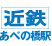 近鉄
あべの橋駅